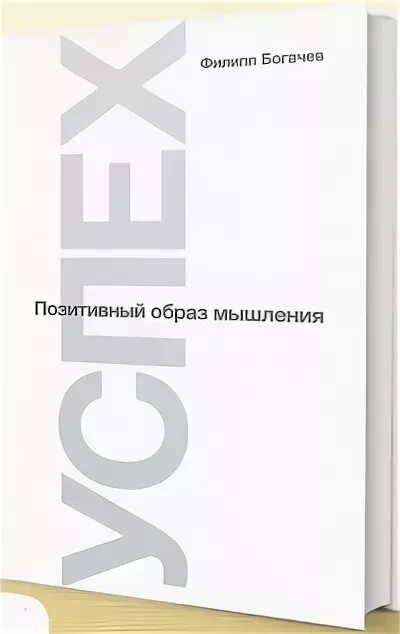 Филипп Богачев

УСПЕХ

Позитивный образ мышления